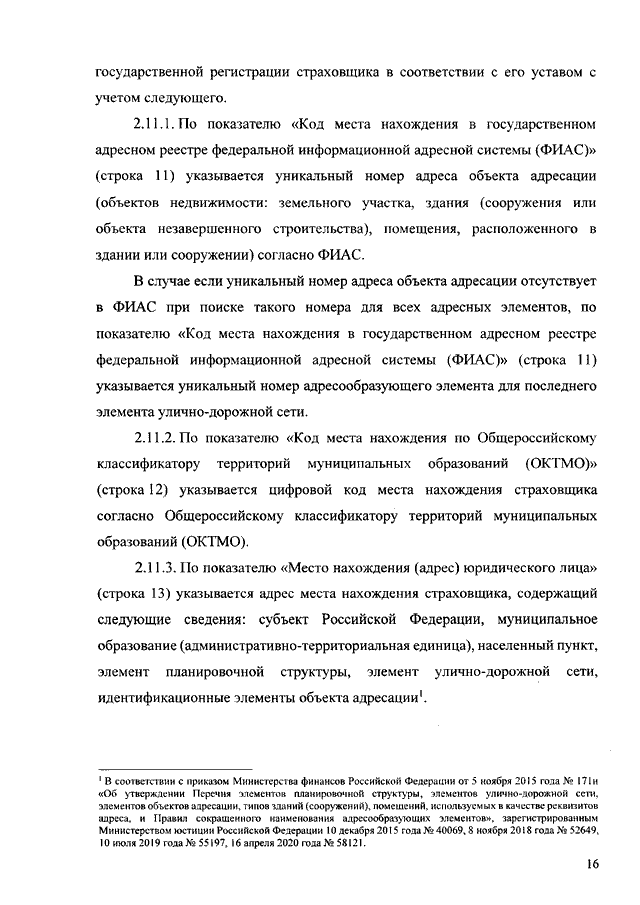 государственной регистрации страховщика в соответствии с его уставом с учетом следующего.

2.11.1. По показателю «Код места нахождения в государственном адресном реестре федеральной информационной адресной системы (ФИАС)» (строка 11) указывается уникальный номер адреса объекта адресации (объектов недвижимости: земельного участка, здания (сооружения или объекта незавершенного строительства), помещения, расположенного в здании или сооружении) согласно ФИАС.

В случае если уникальный номер адреса объекта адресации отсутствует в ФИАС при поиске такого номера для всех адресных элементов, по показателю «Код места нахождения в государственном адресном реестре федеральной информационной адресной системы (ФИАС)» (строка 11) указывается уникальный номер адресообразующего элемента для последнего элемента улично-дорожной сети.

2.11.2. По показателю «Код места нахождения по Общероссийскому классификатору территорий муниципальных образований (ОКТМО)» (строка 12) указывается цифровой код места нахождения страховщика согласно Общероссийскому классификатору территорий муниципальных образований (ОКТМО).

2.11.3. По показателю «Место нахождения (адрес) юридического лица» (строка 13) указывается адрес места нахождения страховщика, содержащий следующие сведения: субъект Российской Федерации, муниципальное образование (административно-территориальная единица), населенный пункт, элемент планировочной структуры, элемент улично-дорожной сети, идентификационные элементы объекта адресации$^1$.

$^1$ В соответствии с приказом Министерства финансов Российской Федерации от 5 ноября 2015 года № 171н «Об утверждении Перечня элементов планировочной структуры, элементов улично-дорожной сети, элементов объектов адресации, типов зданий (сооружений), помещений, используемых в качестве реквизитов адреса, и Правил сокращенного наименования адресообразующих элементов», зарегистрированным Министерством юстиции Российской Федерации 10 декабря 2015 года № 40069, 8 ноября 2018 года № 52649, 10 июля 2019 года № 55197, 16 апреля 2020 года № 58121.

16